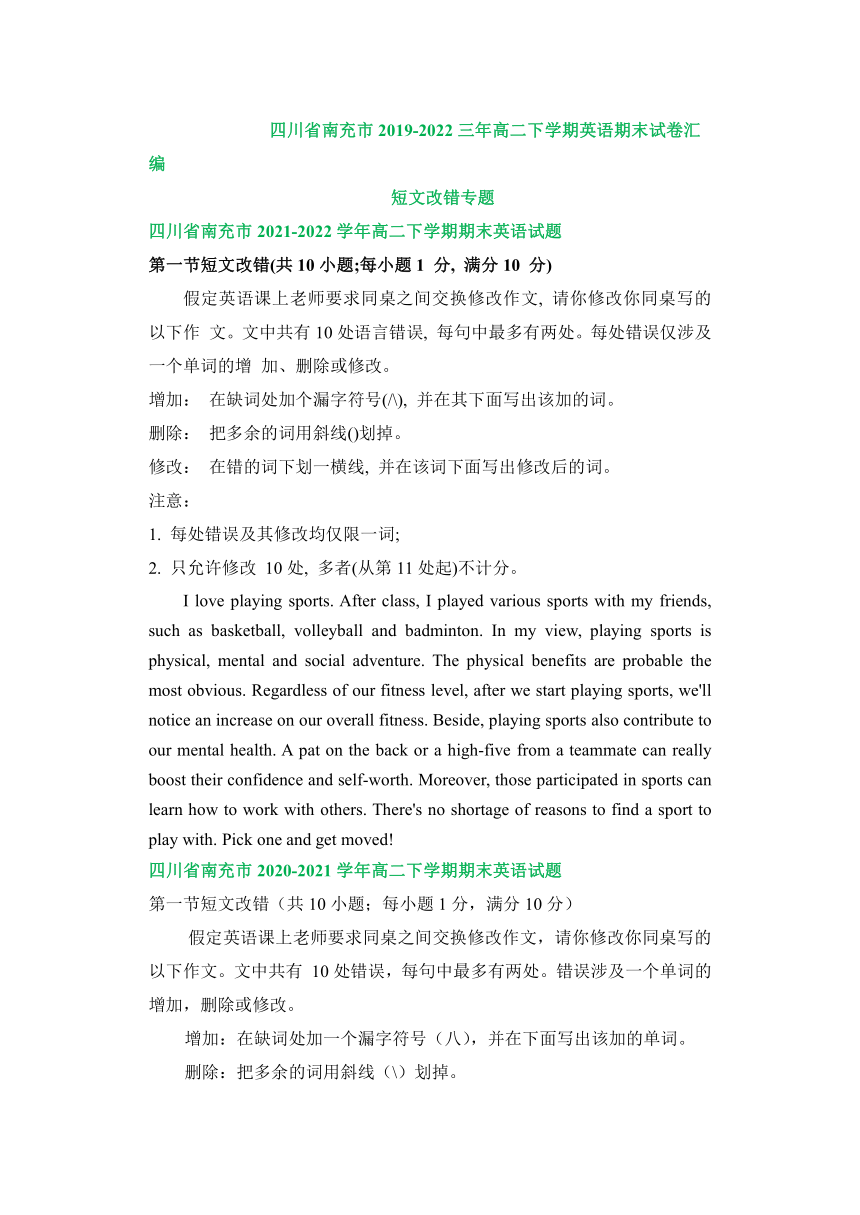 四川省南充市 2019-2022 三年高二下学期英语期末试卷汇编

短文改错专题

四川省南充市 2021-2022 学年高二下学期期末英语试题

第一节短文改错(共 10 小题;每小题 1 分, 满分 10 分)

假定英语课上老师要求同桌之间交换修改作文, 请你修改你同桌写的以下作 文。文中共有 10 处语言错误, 每句中最多有两处。每处错误仅涉及一个单词的增 加、删除或修改。

增加: 在缺词处加个漏字符号(/\), 并在其下面写出该加的词。

删除: 把多余的词用斜线()划掉。

修改: 在错的词下划一横线, 并在该词下面写出修改后的词。

注意:

1. 每处错误及其修改均仅限一词;

2. 只允许修改 10 处, 多者(从第 11 处起)不计分。

I love playing sports. After class, I played various sports with my friends, such as basketball, volleyball and badminton. In my view, playing sports is physical, mental and social adventure. The physical benefits are probable the most obvious. Regardless of our fitness level, after we start playing sports, we'll notice an increase on our overall fitness. Beside, playing sports also contribute to our mental health. A pat on the back or a high-five from a teammate can really boost their confidence and self-worth. Moreover, those participated in sports can learn how to work with others. There's no shortage of reasons to find a sport to play with. Pick one and get moved!

四川省南充市 2020-2021 学年高二下学期期末英语试题

第一节短文改错（共 10 小题；每小题 1 分，满分 10 分）

假定英语课上老师要求同桌之间交换修改作文，请你修改你同桌写的以下作文。文中共有 10 处错误，每句中最多有两处。错误涉及一个单词的增加，删除或修改。

增加：在缺词处加一个漏字符号（八），并在下面写出该加的单词。

删除：把多余的词用斜线（\）划掉。